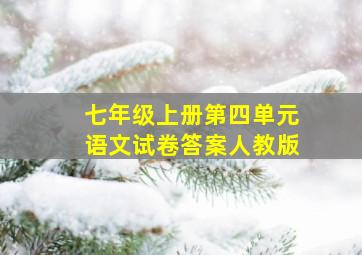 七年级上册第四单元
语文试卷答案人教版